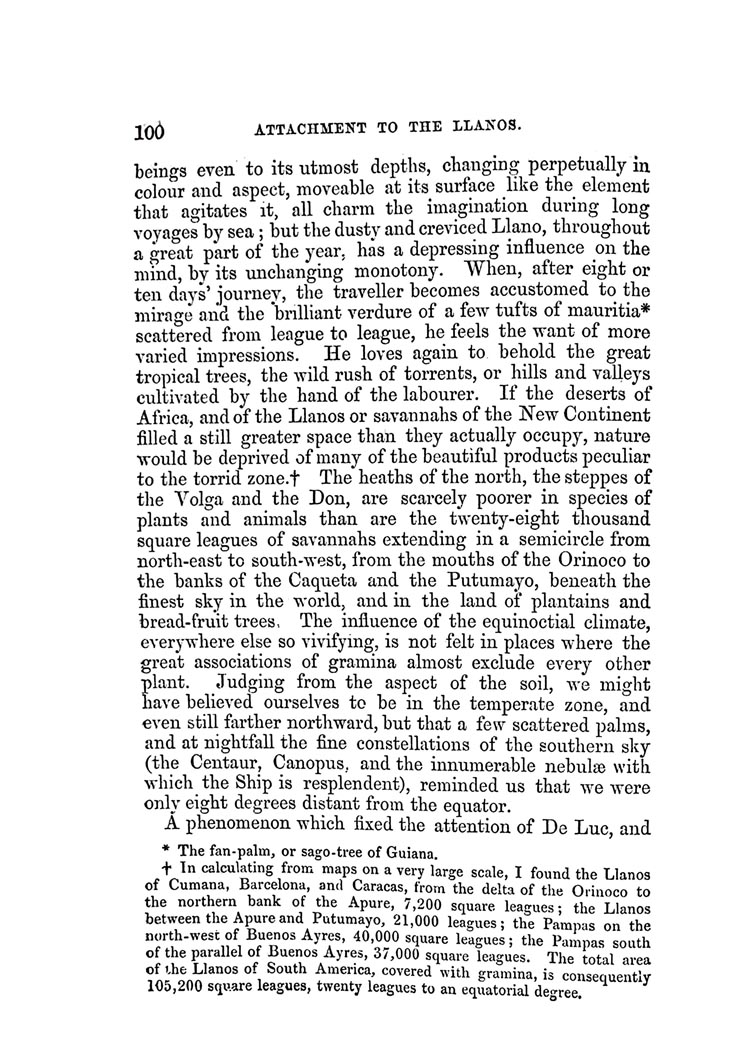 100 ATTACHMENT TO THE LLANOS.

beings even to its utmost depths, changing perpetually in colour and aspect, moveable at its surface like the element that agitates it, all charm the imagination during long voyages by sea; but the dusty and creviced Llano, throughout a great part of the year, has a depressing influence on the mind, by its unchanging monotony. When, after eight or ten days' journey, the traveller becomes accustomed to the mirage and the brilliant verdure of a few tufts of mauritia* scattered from league to league, he feels the want of more varied impressions. He loves again to behold the great tropical trees, the wild rush of torrents, or hills and valleys cultivated by the hand of the labourer. If the deserts of Africa, and of the Llanos or savannahs of the New Continent filled a still greater space than they actually occupy, nature would be deprived of many of the beautiful products peculiar to the torrid zone.† The heaths of the north, the steppes of the Volga and the Don, are scarcely poorer in species of plants and animals than are the twenty-eight thousand square leagues of savannahs extending in a semicircle from north-east to south-west, from the mouths of the Orinoco to the banks of the Caqueta and the Putumayo, beneath the finest sky in the world, and in the land of plantains and bread-fruit trees. The influence of the equinoctial climate, everywhere else so vivifying, is not felt in places where the great associations of gramina almost exclude every other plant. Judging from the aspect of the soil, we might have believed ourselves to be in the temperate zone, and even still farther northward, but that a few scattered palms, and at nightfall the fine constellations of the southern sky (the Centaur, Canopus, and the innumerable nebulæ with which the Ship is resplendent), reminded us that we were only eight degrees distant from the equator.

A phenomenon which fixed the attention of De Luc, and

* The fan-palm, or sago-tree of Guiana.

† In calculating from maps on a very large scale, I found the Llanos of Cumana, Barcelona, and Caracas, from the delta of the Orinoco to the northern bank of the Apure, 7,200 square leagues; the Llanos between the Apure and Putumayo, 21,000 leagues; the Pampas on the north-west of Buenos Ayres, 40,000 square leagues; the Pampas south of the parallel of Buenos Ayres, 37,000 square leagues. The total area of the Llanos of South America, covered with gramina, is consequently 105,200 square leagues, twenty leagues to an equatorial degree.